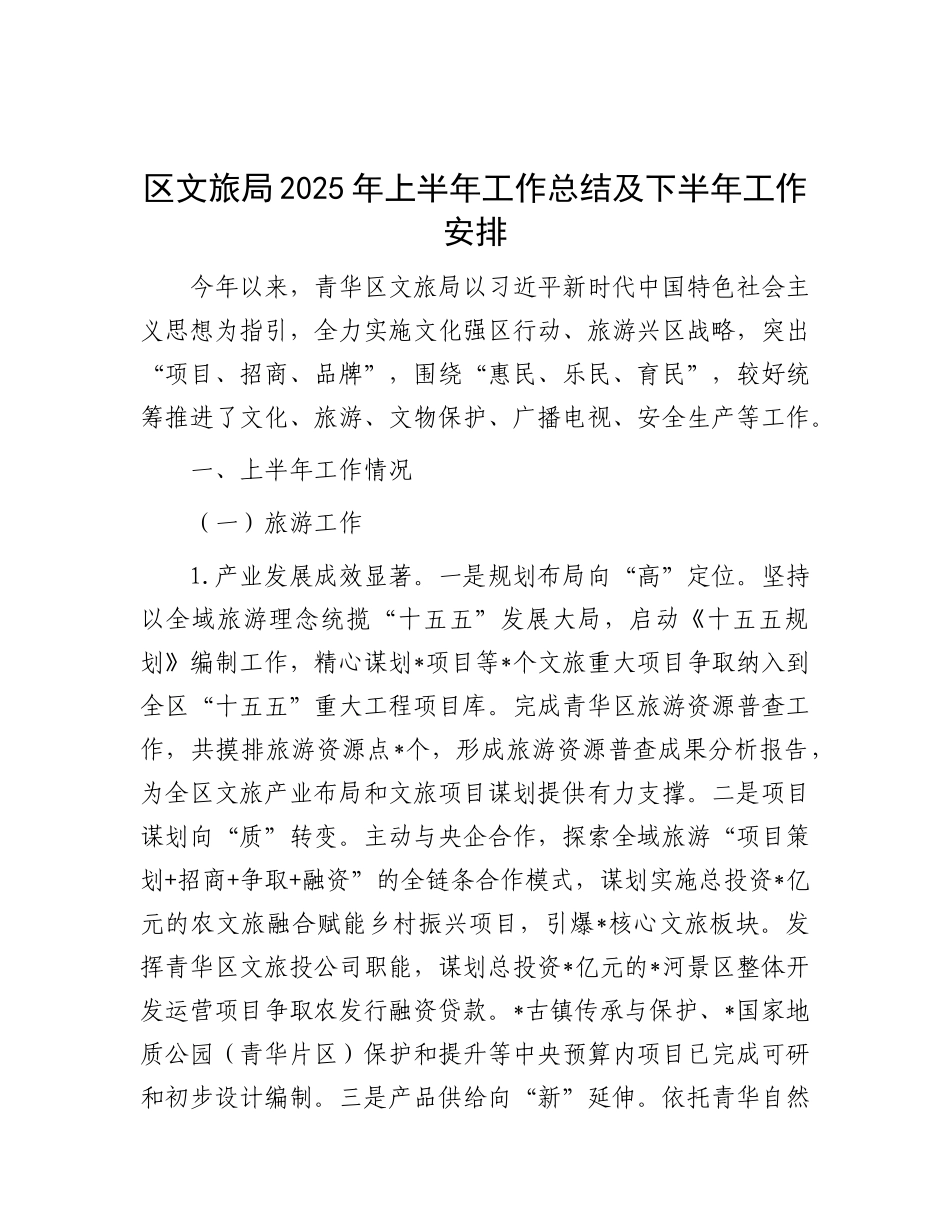 区文旅局2025年上半年工作总结及下半年工作安排

今年以来，青华区文旅局以习近平新时代中国特色社会主义思想为指引，全力实施文化强区行动、旅游兴区战略，突出“项目、招商、品牌”，围绕“惠民、乐民、育民”，较好统筹推进了文化、旅游、文物保护、广播电视、安全生产等工作。

一、上半年工作情况

（一）旅游工作

1.产业发展成效显著。一是规划布局向“高”定位。坚持以全域旅游理念统揽“十五五”发展大局，启动《十五五规划》编制工作，精心谋划*项目等*个文旅重大项目争取纳入到全区“十五五”重大工程项目库。完成青华区旅游资源普查工作，共摸排旅游资源点*个，形成旅游资源普查成果分析报告，为全区文旅产业布局和文旅项目谋划提供有力支撑。二是项目谋划向“质”转变。主动与央企合作，探索全域旅游“项目策划+招商+争取+融资”的全链条合作模式，谋划实施总投资*亿元的农文旅融合赋能乡村振兴项目，引爆*核心文旅板块。发挥青华区文旅投公司职能，谋划总投资*亿元的*河景区整体开发运营项目争取农发行融资贷款。*古镇传承与保护、*国家地质公园（青华片区）保护和提升等中央预算内项目已完成可研和初步设计编制。三是产品供给向“新”延伸。依托青华自然